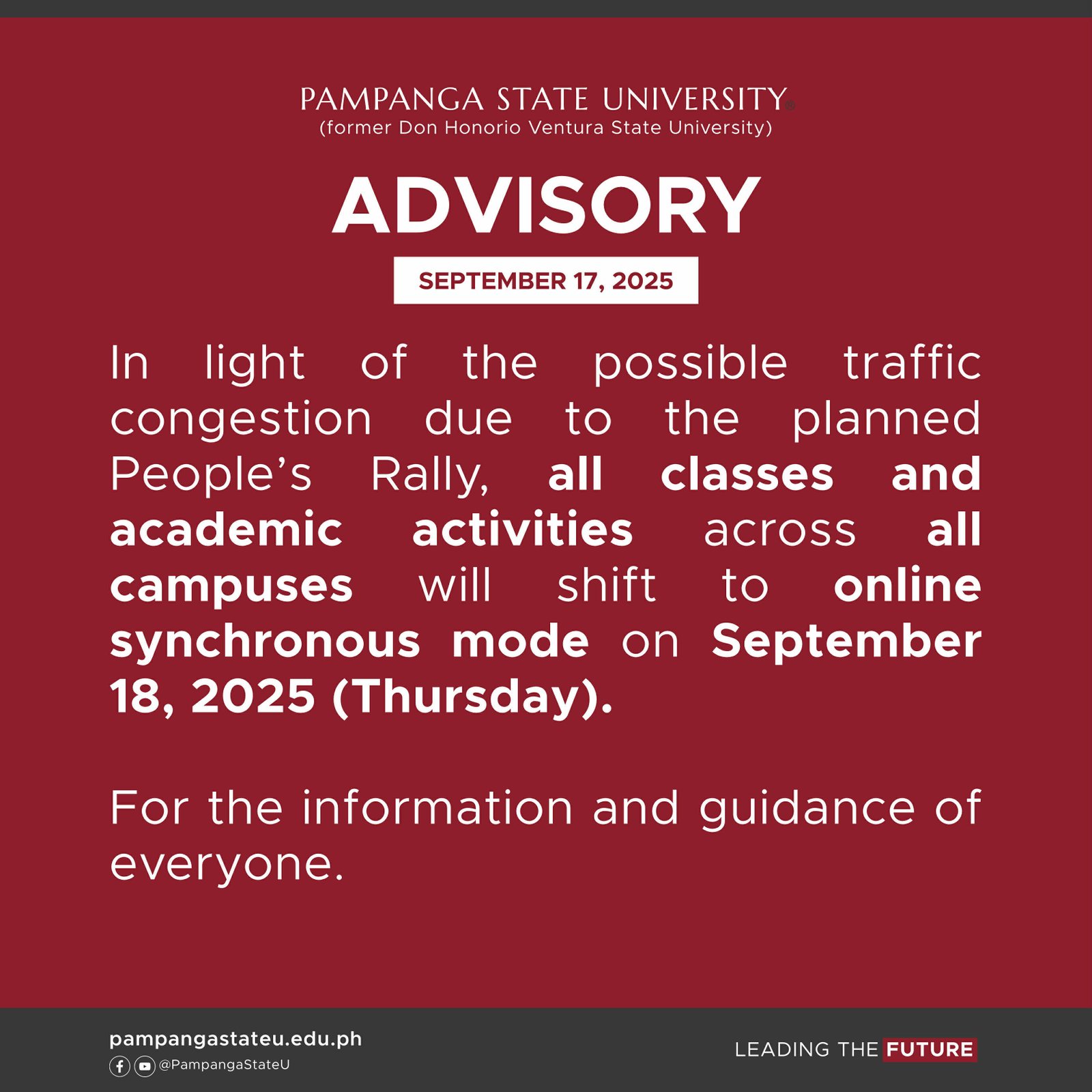 PAMPANGA STATE UNIVERSITY®
(former Don Honorio Ventura State University)

ADVISORY

SEPTEMBER 17, 2025

In light of the possible traffic congestion due to the planned People's Rally, all classes and academic activities across all campuses will shift to online synchronous mode on September 18, 2025 (Thursday).

For the information and guidance of everyone.

pampangastateu.edu.ph
@PampangaStateU

LEADING THE FUTURE